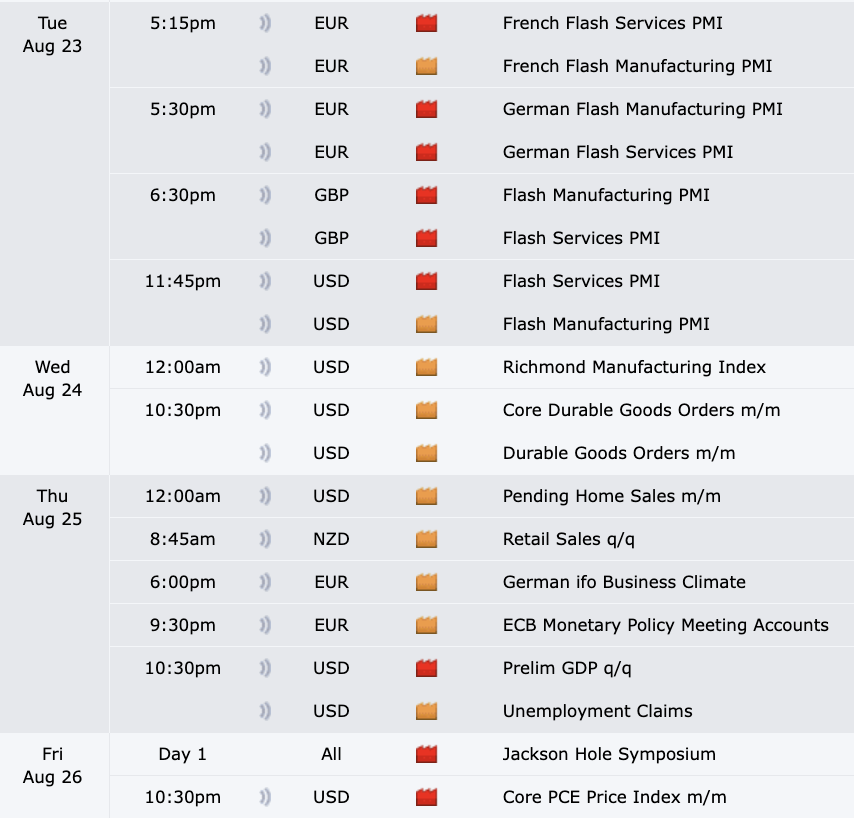 | | | | |
|---|---|---|---|
| Tue Aug 23 | 5:15pm | EUR | French Flash Services PMI |
| | | EUR | French Flash Manufacturing PMI |
| | 5:30pm | EUR | German Flash Manufacturing PMI |
| | | EUR | German Flash Services PMI |
| | 6:30pm | GBP | Flash Manufacturing PMI |
| | | GBP | Flash Services PMI |
| | 11:45pm | USD | Flash Services PMI |
| | | USD | Flash Manufacturing PMI |
| Wed Aug 24 | 12:00am | USD | Richmond Manufacturing Index |
| | 10:30pm | USD | Core Durable Goods Orders m/m |
| | | USD | Durable Goods Orders m/m |
| Thu Aug 25 | 12:00am | USD | Pending Home Sales m/m |
| | 8:45am | NZD | Retail Sales q/q |
| | 6:00pm | EUR | German ifo Business Climate |
| | 9:30pm | EUR | ECB Monetary Policy Meeting Accounts |
| | 10:30pm | USD | Prelim GDP q/q |
| | | USD | Unemployment Claims |
| Fri Aug 26 | Day 1 | All | Jackson Hole Symposium |
| | 10:30pm | USD | Core PCE Price Index m/m |